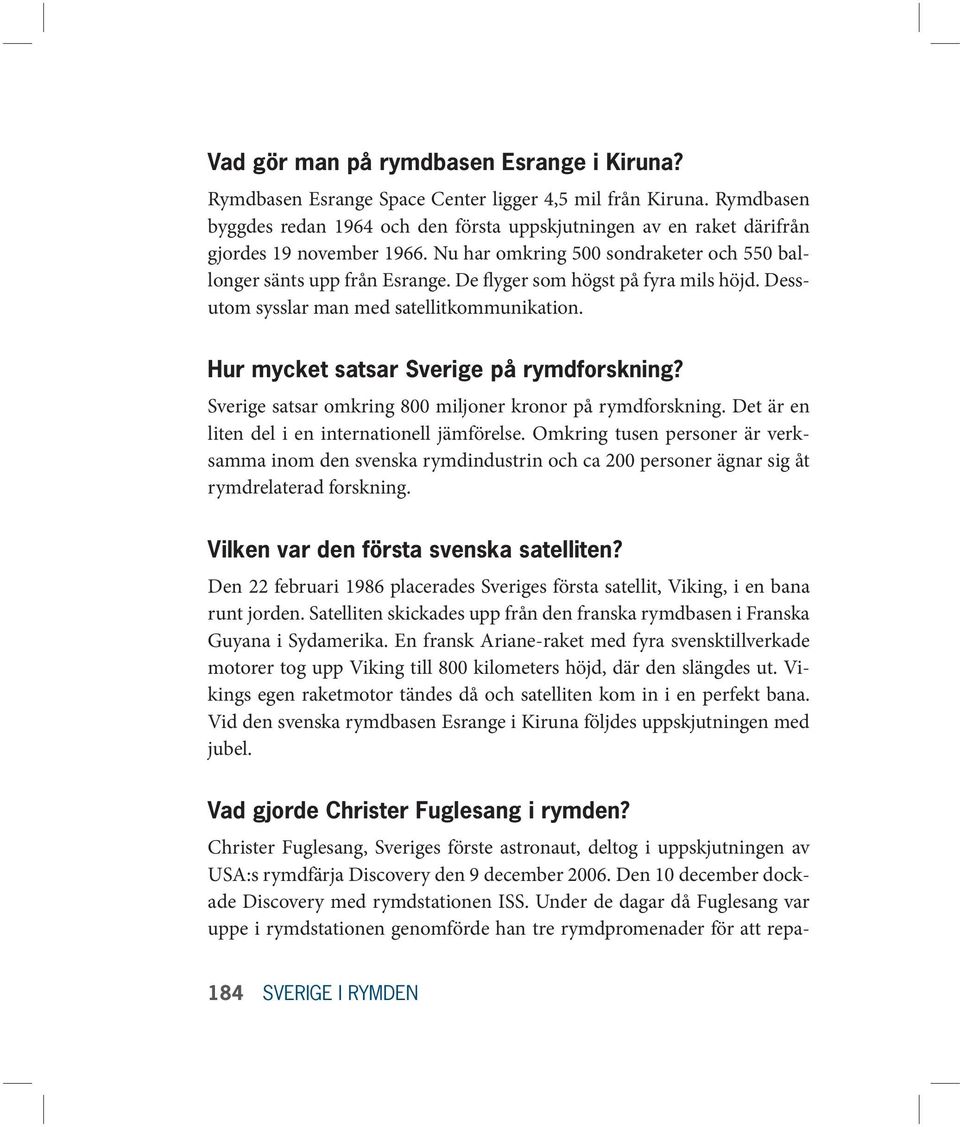 Vad gör man på rymdbasen Esrange i Kiruna?

Rymdbasen Esrange Space Center ligger 4,5 mil från Kiruna. Rymdbasen byggdes redan 1964 och den första uppskjutningen av en raket därifrån gjordes 19 november 1966. Nu har omkring 500 sondraketer och 550 ballonger sänts upp från Esrange. De flyger som högst på fyra mils höjd. Dessutom sysslar man med satellitkommunikation.

Hur mycket satsar Sverige på rymdforskning?

Sverige satsar omkring 800 miljoner kronor på rymdforskning. Det är en liten del i en internationell jämförelse. Omkring tusen personer är verksamma inom den svenska rymdindustrin och ca 200 personer ägnar sig åt rymdrelaterad forskning.

Vilken var den första svenska satelliten?

Den 22 februari 1986 placerades Sveriges första satellit, Viking, i en bana runt jorden. Satelliten skickades upp från den franska rymdbasen i Franska Guyana i Sydamerika. En fransk Ariane-raket med fyra svensktillverkade motorer tog upp Viking till 800 kilometers höjd, där den slängdes ut. Vikings egen raketmotor tändes då och satelliten kom in i en perfekt bana. Vid den svenska rymdbasen Esrange i Kiruna följdes uppskjutningen med jubel.

Vad gjorde Christer Fuglesang i rymden?

Christer Fuglesang, Sveriges förste astronaut, deltog i uppskjutningen av USA:s rymdfärja Discovery den 9 december 2006. Den 10 december dockade Discovery med rymdstationen ISS. Under de dagar då Fuglesang var uppe i rymdstationen genomförde han tre rymdpromenader för att repa-

184 SVERIGE I RYMDEN